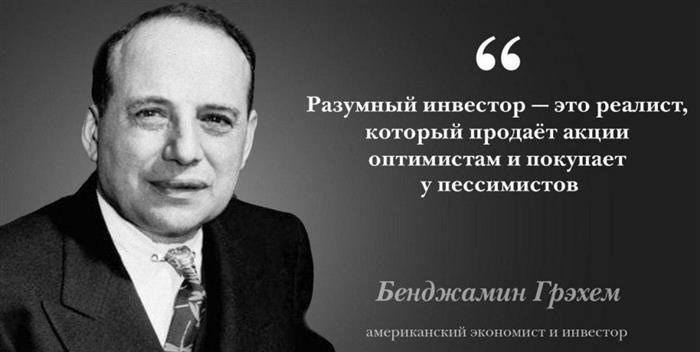 “

Разумный инвестор — это реалист, который продаёт акции оптимистам и покупает у пессимистов

Бенджамин Грэхем

американский экономист и инвестор